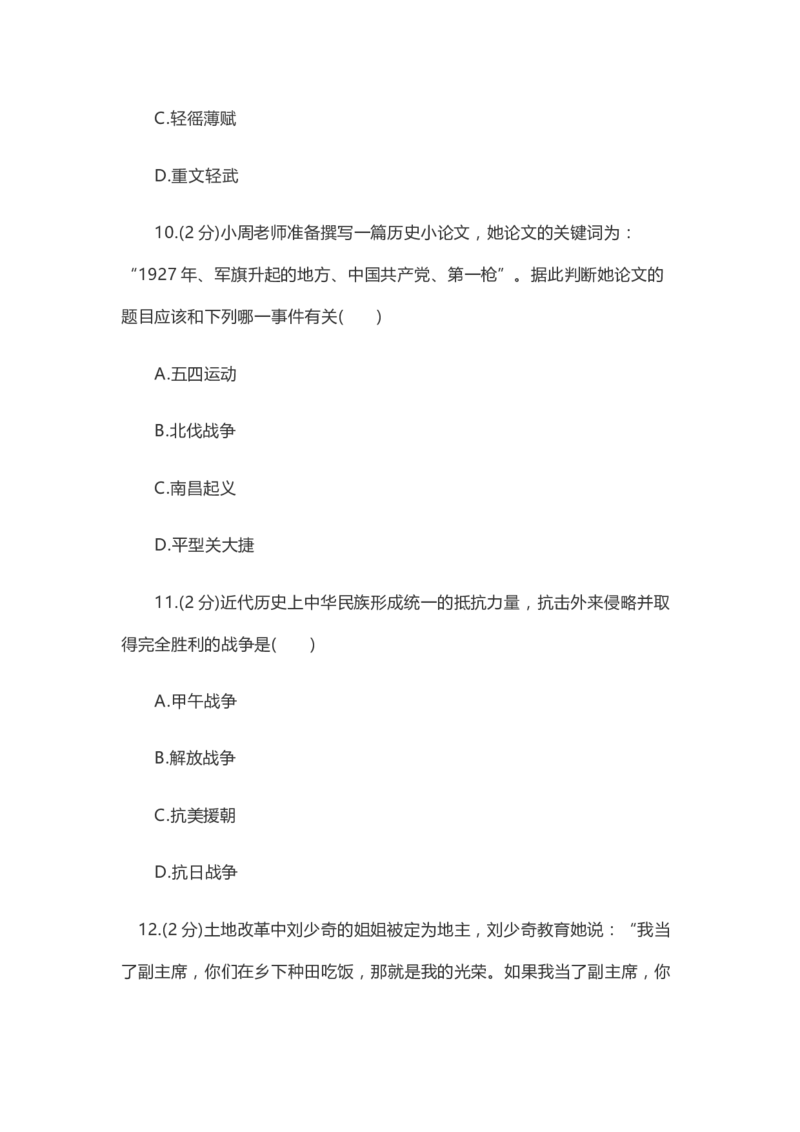 C.轻徭薄赋

D.重文轻武

10.(2 分)小周老师准备撰写一篇历史小论文，她论文的关键词为：“1927 年、军旗升起的地方、中国共产党、第一枪”。据此判断她论文的题目应该和下列哪一事件有关(　　)

A.五四运动

B.北伐战争

C.南昌起义

D.平型关大捷

11.(2 分)近代历史上中华民族形成统一的抵抗力量，抗击外来侵略并取得完全胜利的战争是(　　)

A.甲午战争

B.解放战争

C.抗美援朝

D.抗日战争

12.(2 分)土地改革中刘少奇的姐姐被定为地主，刘少奇教育她说：“我当了副主席，你们在乡下种田吃饭，那就是我的光荣。如果我当了副主席，你